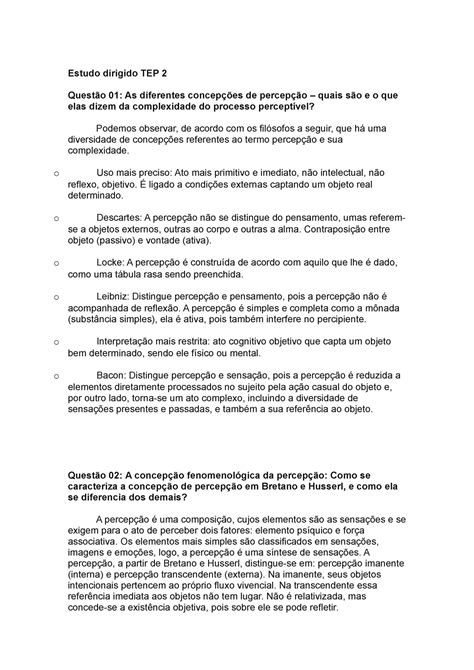 Estudo dirigido TEP 2

Questão 01: As diferentes concepções de percepção – quais são e o que elas dizem da complexidade do processo perceptível?

Podemos observar, de acordo com os filósofos a seguir, que há uma diversidade de concepções referentes ao termo percepção e sua complexidade.

o Uso mais preciso: Ato mais primitivo e imediato, não intelectual, não reflexo, objetivo. É ligado a condições externas captando um objeto real determinado.

o Descartes: A percepção não se distingue do pensamento, umas referem-se a objetos externos, outras ao corpo e outras a alma. Contraposição entre objeto (passivo) e vontade (ativa).

o Locke: A percepção é construída de acordo com aquilo que lhe é dado, como uma tábula rasa sendo preenchida.

o Leibniz: Distingue percepção e pensamento, pois a percepção não é acompanhada de reflexão. A percepção é simples e completa como a mônada (substância simples), ela é ativa, pois também interfere no percipiente.

o Interpretação mais restrita: ato cognitivo objetivo que capta um objeto bem determinado, sendo ele físico ou mental.

o Bacon: Distingue percepção e sensação, pois a percepção é reduzida a elementos diretamente processados no sujeito pela ação casual do objeto e, por outro lado, torna-se um ato complexo, incluindo a diversidade de sensações presentes e passadas, e também a sua referência ao objeto.

Questão 02: A concepção fenomenológica da percepção: Como se caracteriza a concepção de percepção em Bretano e Husserl, e como ela se diferencia dos demais?

A percepção é uma composição, cujos elementos são as sensações e se exigem para o ato de perceber dois fatores: elemento psíquico e força associativa. Os elementos mais simples são classificados em sensações, imagens e emoções, logo, a percepção é uma síntese de sensações. A percepção, a partir de Bretano e Husserl, distingue-se em: percepção imanente (interna) e percepção transcendente (externa). Na imanente, seus objetos intencionais pertencem ao próprio fluxo vivencial. Na transcendente essa referência imediata aos objetos não tem lugar. Não é relativizada, mas concede-se a existência objetiva, pois sobre ele se pode refletir.